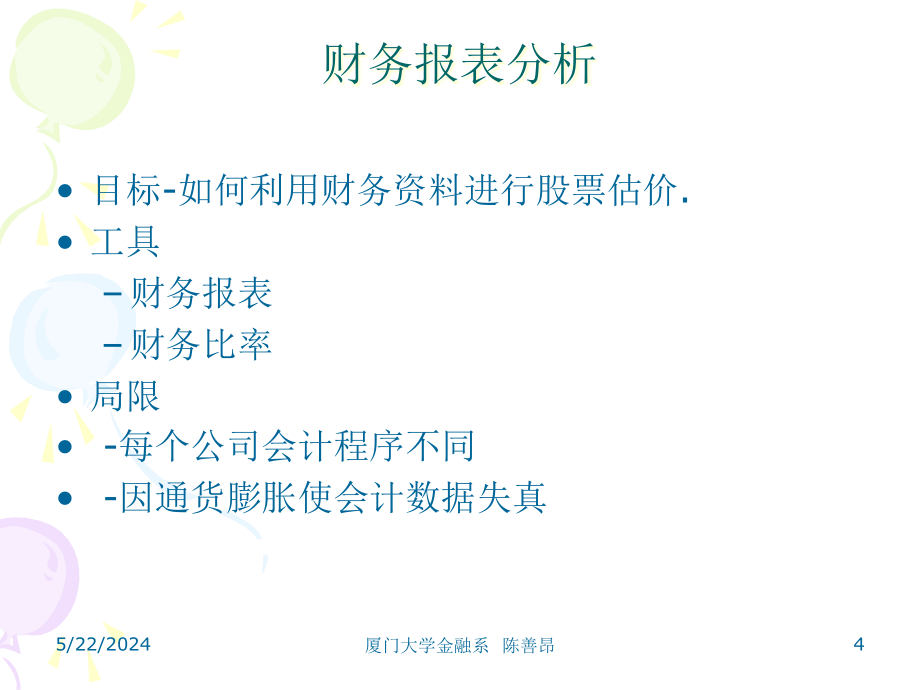 财务报表分析

• 目标-如何利用财务资料进行股票估价.
• 工具
– 财务报表
– 财务比率
• 局限
• -每个公司会计程序不同
• -因通货膨胀使会计数据失真

5/22/2024 厦门大学金融系 陈善昂 4